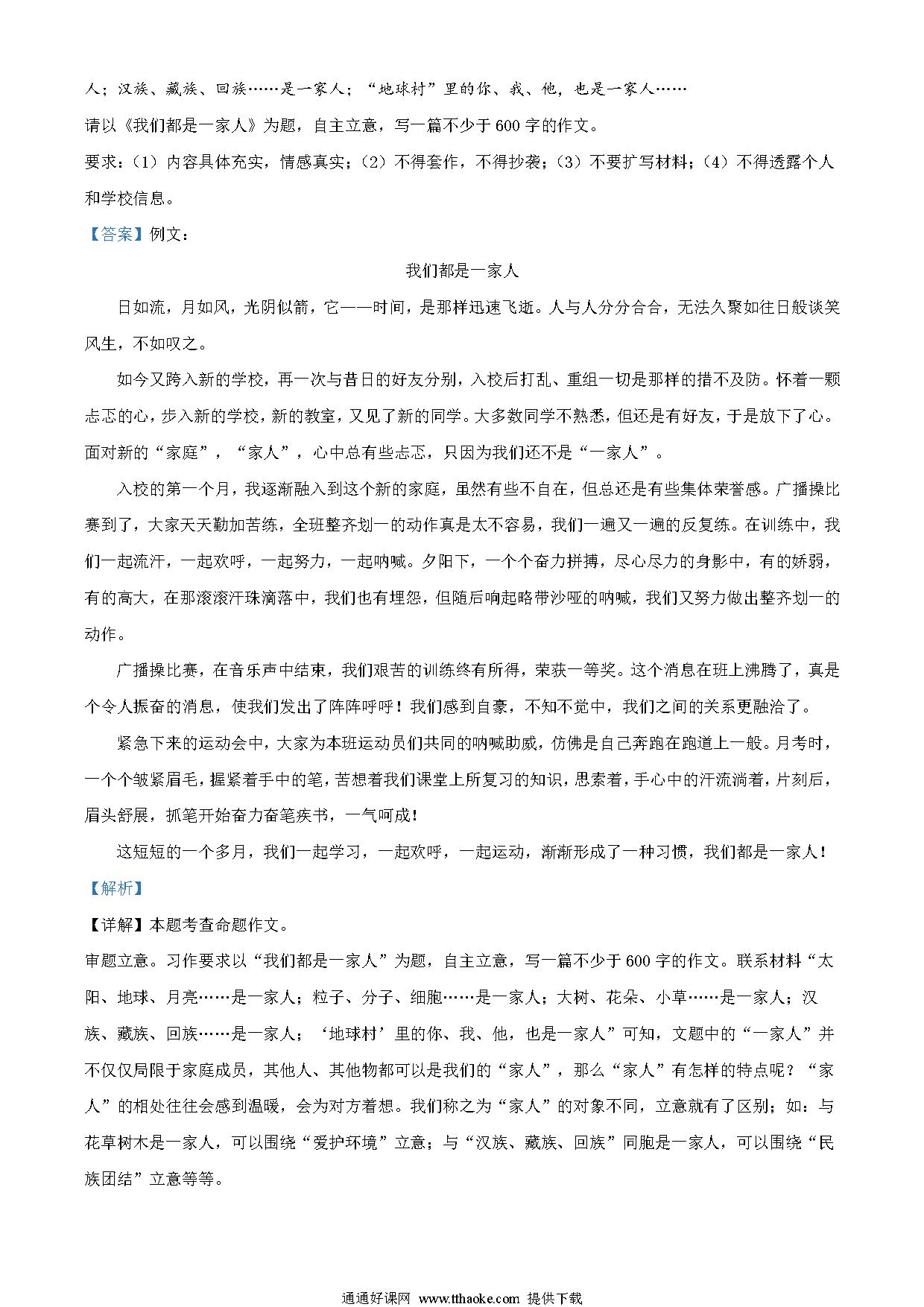 人；汉族、藏族、回族……是一家人；“地球村”里的你、我、他，也是一家人……

请以《我们都是一家人》为题，自主立意，写一篇不少于600字的作文。

要求：（1）内容具体充实，情感真实；（2）不得套作，不得抄袭；（3）不要扩写材料；（4）不得透露个人和学校信息。

【答案】例文：

我们都是一家人

日如流，月如风，光阴似箭，它——时间，是那样迅速飞逝。人与人分分合合，无法久聚如往日般谈笑风生，不如叹之。

如今又跨入新的学校，再一次与昔日的好友分别，入校后打乱、重组一切是那样的措不及防。怀着一颗忐忑的心，步入新的学校，新的教室，又见了新的同学。大多数同学不熟悉，但还是有好友，于是放下了心。面对新的“家庭”，“家人”，心中总有些忐忑，只因为我们还不是“一家人”。

入校的第一个月，我逐渐融入到这个新的家庭，虽然有些不自在，但总还是有些集体荣誉感。广播操比赛到了，大家天天勤加苦练，全班整齐划一的动作真是太不容易，我们一遍又一遍的反复练。在训练中，我们一起流汗，一起欢呼，一起努力，一起呐喊。夕阳下，一个个奋力拼搏，尽心尽力的身影中，有的娇弱，有的高大，在那滚滚汗珠滴落中，我们也有埋怨，但随后响起略带沙哑的呐喊，我们又努力做出整齐划一的动作。

广播操比赛，在音乐声中结束，我们艰苦的训练终有所得，荣获一等奖。这个消息在班上沸腾了，真是个令人振奋的消息，使我们发出了阵阵呼呼！我们感到自豪，不知不觉中，我们之间的关系更融洽了。

紧急下来的运动会中，大家为本班运动员们共同的呐喊助威，仿佛是自己奔跑在跑道上一般。月考时，一个个皱紧眉毛，握紧着手中的笔，苦想着我们课堂上所复习的知识，思索着，手心中的汗流淌着，片刻后，眉头舒展，抓笔开始奋力奋笔疾书，一气呵成！

这短短的一个多月，我们一起学习，一起欢呼，一起运动，渐渐形成了一种习惯，我们都是一家人！

【解析】

【详解】本题考查命题作文。

审题立意。习作要求以“我们都是一家人”为题，自主立意，写一篇不少于600字的作文。联系材料“太阳、地球、月亮……是一家人；粒子、分子、细胞……是一家人；大树、花朵、小草……是一家人；汉族、藏族、回族……是一家人；‘地球村’里的你、我、他，也是一家人”可知，文题中的“一家人”并不仅仅局限于家庭成员，其他人、其他物都可以是我们的“家人”，那么“家人”有怎样的特点呢？“家人”的相处往往会感到温暖，会为对方着想。我们称之为“家人”的对象不同，立意就有了区别；如：与花草树木是一家人，可以围绕“爱护环境”立意；与“汉族、藏族、回族”同胞是一家人，可以围绕“民族团结”立意等等。

通通好课网 www.tthaoke.com 提供下载